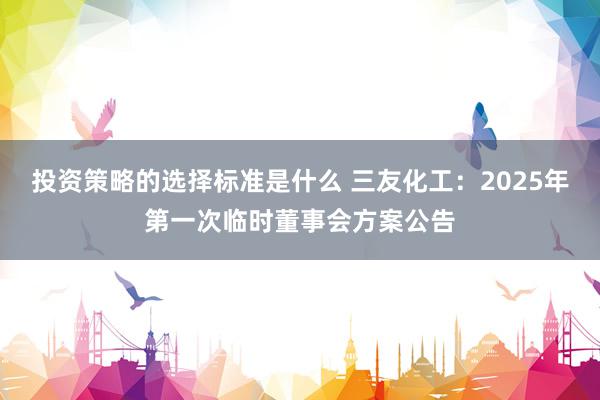 投资策略的选择标准是什么 三友化工：2025年第一次临时董事会方案公告